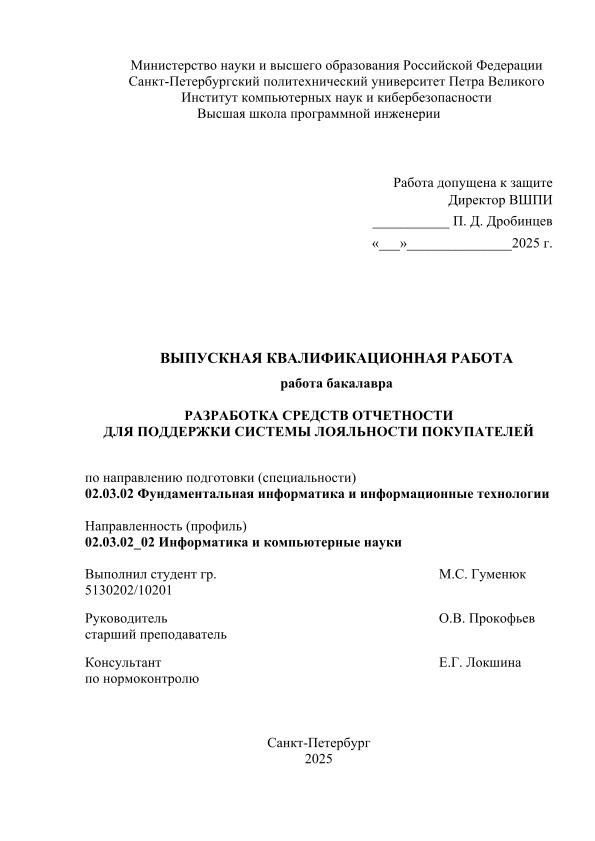 Министерство науки и высшего образования Российской Федерации
Санкт-Петербургский политехнический университет Петра Великого
Институт компьютерных наук и кибербезопасности
Высшая школа программной инженерии

Работа допущена к защите
Директор ВШПИ
___________ П. Д. Дробинцев
«___»_______________2025 г.

ВЫПУСКНАЯ КВАЛИФИКАЦИОННАЯ РАБОТА

работа бакалавра

РАЗРАБОТКА СРЕДСТВ ОТЧЕТНОСТИ
ДЛЯ ПОДДЕРЖКИ СИСТЕМЫ ЛОЯЛЬНОСТИ ПОКУПАТЕЛЕЙ

по направлению подготовки (специальности)
02.03.02 Фундаментальная информатика и информационные технологии

Направленность (профиль)
02.03.02_02 Информатика и компьютерные науки

Выполнил студент гр.
5130202/10201
М.С. Гуменюк

Руководитель
старший преподаватель
О.В. Прокофьев

Консультант
по нормоконтролю
Е.Г. Локшина

Санкт-Петербург
2025